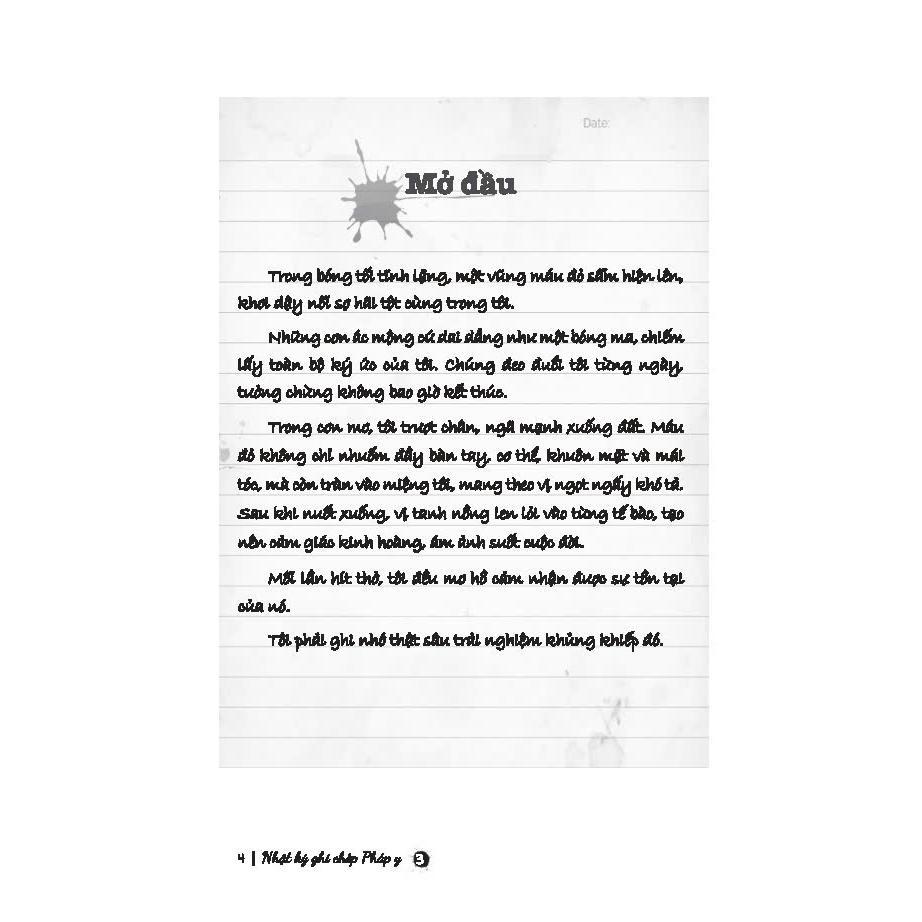 Date:

Mở đầu

Trong bóng tối tĩnh lặng, một vũng máu đỏ sẫm hiện lên, khơi dậy nỗi sợ hãi tột cùng trong tôi.

Những cơn ác mộng cứ dai dẳng như một bóng ma, chiếm lấy toàn bộ ký ức của tôi. Chúng đeo đuổi tôi từng ngày, tưởng chừng không bao giờ kết thúc.

Trong cơn mơ, tôi trượt chân, ngã mạnh xuống đất. Máu đỏ không chỉ nhuốm đầy bàn tay, cơ thể, khuôn mặt và mái tóc, mà còn tràn vào miệng tôi, mang theo vị ngọt ngấy khó tả. Sau khi nuốt xuống, vị tanh nồng len lỏi vào từng tế bào, tạo nên cảm giác kinh hoàng, ám ảnh suốt cuộc đời.

Mỗi lần hít thở, tôi đều mơ hồ cảm nhận được sự tồn tại của nó.

Tôi phải ghi nhớ thật sâu trải nghiệm khủng khiếp đó.

4 | Nhật ký ghi chép Pháp y 3